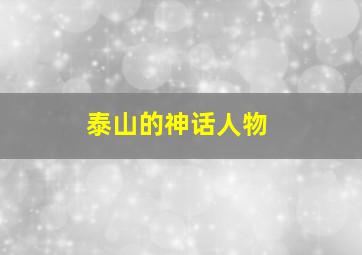 泰山的神话人物